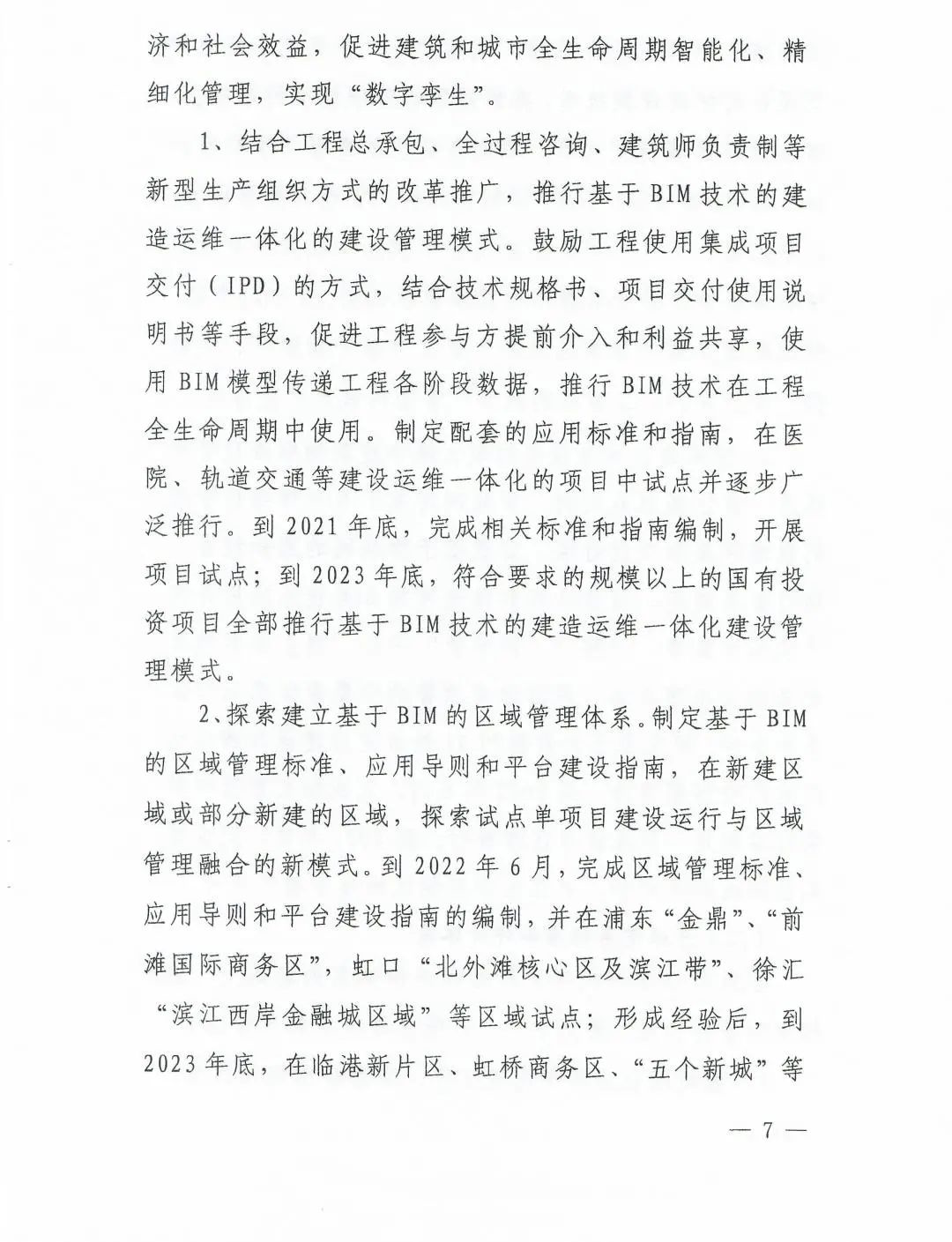 济和社会效益，促进建筑和城市全生命周期智能化、精细化管理，实现“数字孪生”。

1、结合工程总承包、全过程咨询、建筑师负责制等新型生产组织方式的改革推广，推行基于BIM技术的建造运维一体化的建设管理模式。鼓励工程使用集成项目交付（IPD）的方式，结合技术规格书、项目交付使用说明书等手段，促进工程参与方提前介入和利益共享，使用BIM模型传递工程各阶段数据，推行BIM技术在工程全生命周期中使用。制定配套的应用标准和指南，在医院、轨道交通等建设运维一体化的项目中试点并逐步广泛推行。到2021年底，完成相关标准和指南编制，开展项目试点；到2023年底，符合要求的规模以上的国有投资项目全部推行基于BIM技术的建造运维一体化建设管理模式。

2、探索建立基于BIM的区域管理体系。制定基于BIM的区域管理标准、应用导则和平台建设指南，在新建区域或部分新建的区域，探索试点单项目建设运行与区域管理融合的新模式。到2022年6月，完成区域管理标准、应用导则和平台建设指南的编制，并在浦东“金鼎”、“前滩国际商务区”，虹口“北外滩核心区及滨江带”、徐汇“滨江西岸金融城区域”等区域试点；形成经验后，到2023年底，在临港新片区、虹桥商务区、“五个新城”等

— 7 —